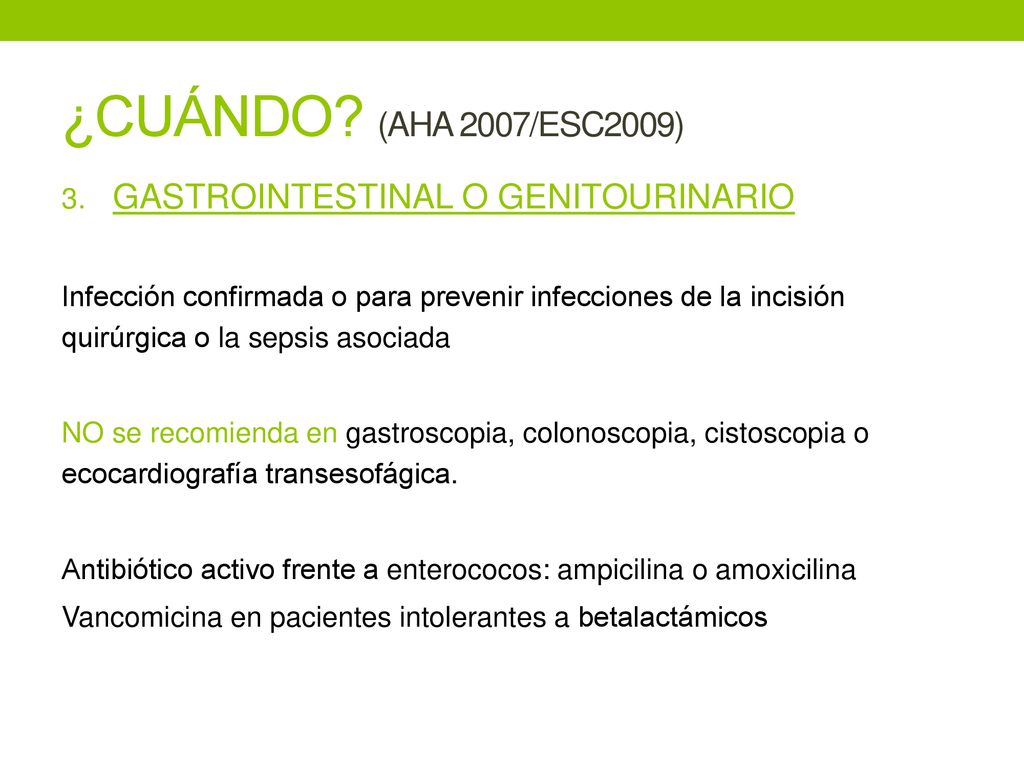 ¿CUÁNDO? (AHA 2007/ESC2009)

3. GASTROINTESTINAL O GENITOURINARIO

Infección confirmada o para prevenir infecciones de la incisión quirúrgica o la sepsis asociada

NO se recomienda en gastroscopia, colonoscopia, cistoscopia o ecocardiografía transesofágica.

Antibiótico activo frente a enterococos: ampicilina o amoxicilina

Vancomicina en pacientes intolerantes a betalactámicos